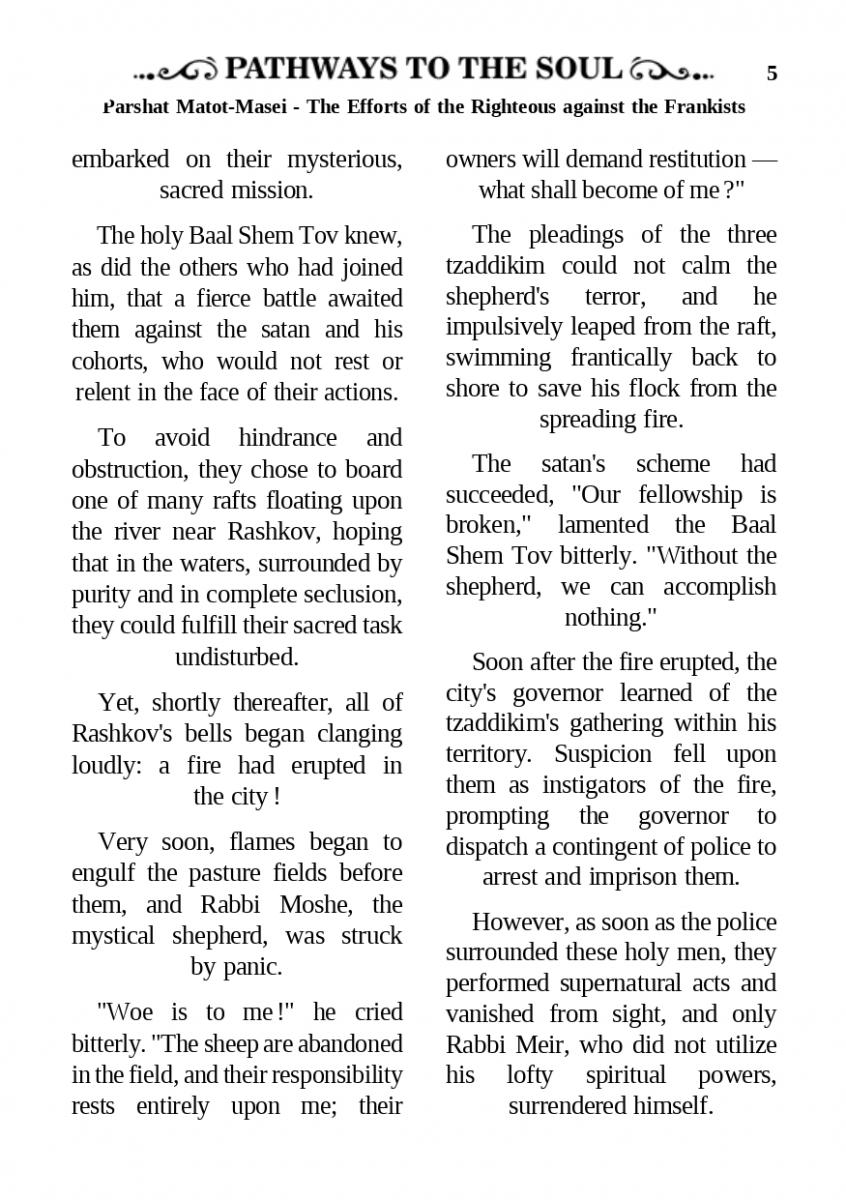 PATHWAYS TO THE SOUL 5

Parshat Matot-Masei - The Efforts of the Righteous against the Frankists

embarked on their mysterious, sacred mission.

The holy Baal Shem Tov knew, as did the others who had joined him, that a fierce battle awaited them against the satan and his cohorts, who would not rest or relent in the face of their actions.

To avoid hindrance and obstruction, they chose to board one of many rafts floating upon the river near Rashkov, hoping that in the waters, surrounded by purity and in complete seclusion, they could fulfill their sacred task undisturbed.

Yet, shortly thereafter, all of Rashkov's bells began clanging loudly: a fire had erupted in the city !

Very soon, flames began to engulf the pasture fields before them, and Rabbi Moshe, the mystical shepherd, was struck by panic.

"Woe is to me !" he cried bitterly. "The sheep are abandoned in the field, and their responsibility rests entirely upon me; their owners will demand restitution — what shall become of me ?"

The pleadings of the three tzaddikim could not calm the shepherd's terror, and he impulsively leaped from the raft, swimming frantically back to shore to save his flock from the spreading fire.

The satan's scheme had succeeded, "Our fellowship is broken," lamented the Baal Shem Tov bitterly. "Without the shepherd, we can accomplish nothing."

Soon after the fire erupted, the city's governor learned of the tzaddikim's gathering within his territory. Suspicion fell upon them as instigators of the fire, prompting the governor to dispatch a contingent of police to arrest and imprison them.

However, as soon as the police surrounded these holy men, they performed supernatural acts and vanished from sight, and only Rabbi Meir, who did not utilize his lofty spiritual powers, surrendered himself.